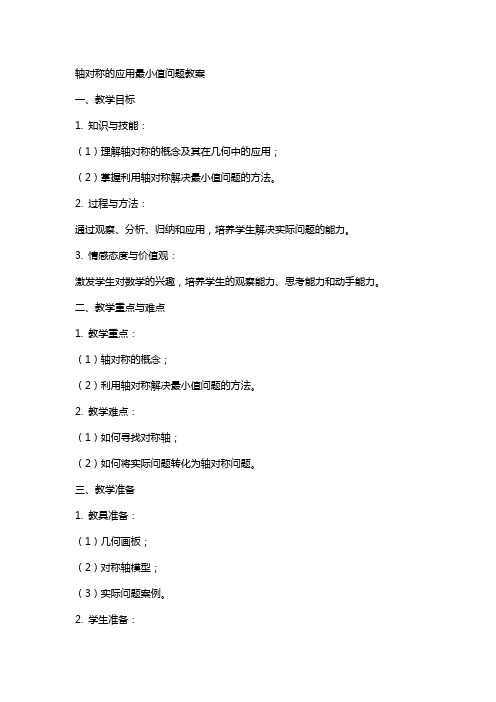 轴对称的应用最小值问题教案

一、教学目标

1. 知识与技能：

（1）理解轴对称的概念及其在几何中的应用；

（2）掌握利用轴对称解决最小值问题的方法。

2. 过程与方法：

通过观察、分析、归纳和应用，培养学生解决实际问题的能力。

3. 情感态度与价值观：

激发学生对数学的兴趣，培养学生的观察能力、思考能力和动手能力。

二、教学重点与难点

1. 教学重点：

（1）轴对称的概念；

（2）利用轴对称解决最小值问题的方法。

2. 教学难点：

（1）如何寻找对称轴；

（2）如何将实际问题转化为轴对称问题。

三、教学准备

1. 教具准备：

（1）几何画板；

（2）对称轴模型；

（3）实际问题案例。

2. 学生准备：